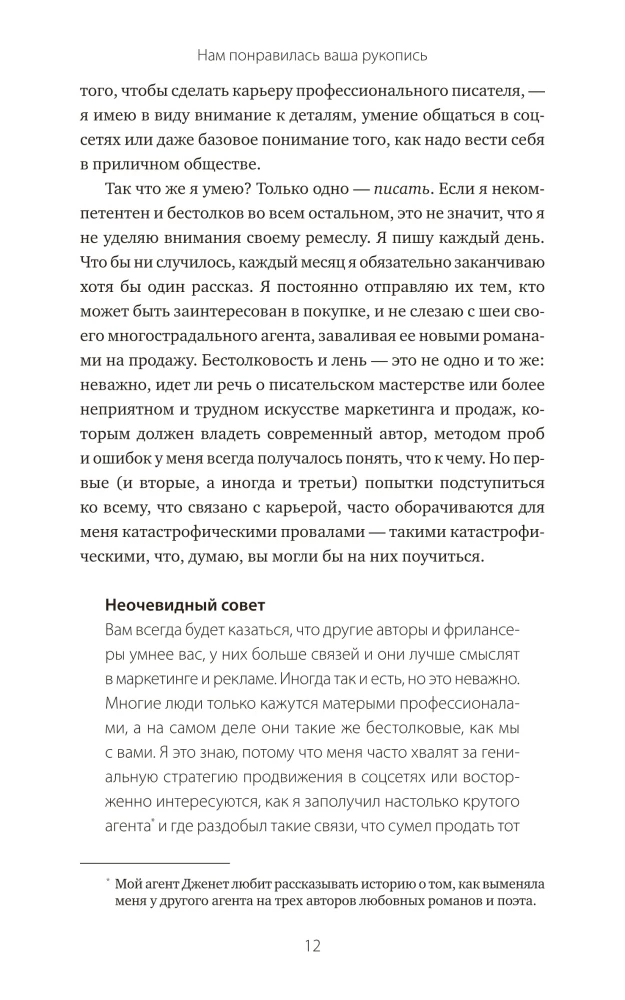 Нам понравилась ваша рукопись

того, чтобы сделать карьеру профессионального писателя, — я имею в виду внимание к деталям, умение общаться в соцсетях или даже базовое понимание того, как надо вести себя в приличном обществе.

Так что же я умею? Только одно — писать. Если я некомпетентен и бестолков во всем остальном, это не значит, что я не уделяю внимания своему ремеслу. Я пишу каждый день. Что бы ни случилось, каждый месяц я обязательно заканчиваю хотя бы один рассказ. Я постоянно отправляю их тем, кто может быть заинтересован в покупке, и не слезаю с шеи своего многострадального агента, заваливая ее новыми романами на продажу. Бестолковость и лень — это не одно и то же: неважно, идет ли речь о писательском мастерстве или более неприятном и трудном искусстве маркетинга и продаж, которым должен владеть современный автор, методом проб и ошибок у меня всегда получалось понять, что к чему. Но первые (и вторые, а иногда и третьи) попытки подступиться ко всему, что связано с карьерой, часто оборачиваются для меня катастрофическими провалами — такими катастрофическими, что, думаю, вы могли бы на них поучиться.

Неочевидный совет

Вам всегда будет казаться, что другие авторы и фрилансеры умнее вас, у них больше связей и они лучше смыслят в маркетинге и рекламе. Иногда так и есть, но это неважно. Многие люди только кажутся матерыми профессионалами, а на самом деле они такие же бестолковые, как мы с вами. Я это знаю, потому что меня часто хвалят за гениальную стратегию продвижения в соцсетях или восторженно интересуются, как я заполучил настолько крутого агента$^{*}$ и где раздобыл такие связи, что сумел продать тот

$^{*}$ Мой агент Дженет любит рассказывать историю о том, как выменяла меня у другого агента на трех авторов любовных романов и поэта.

12